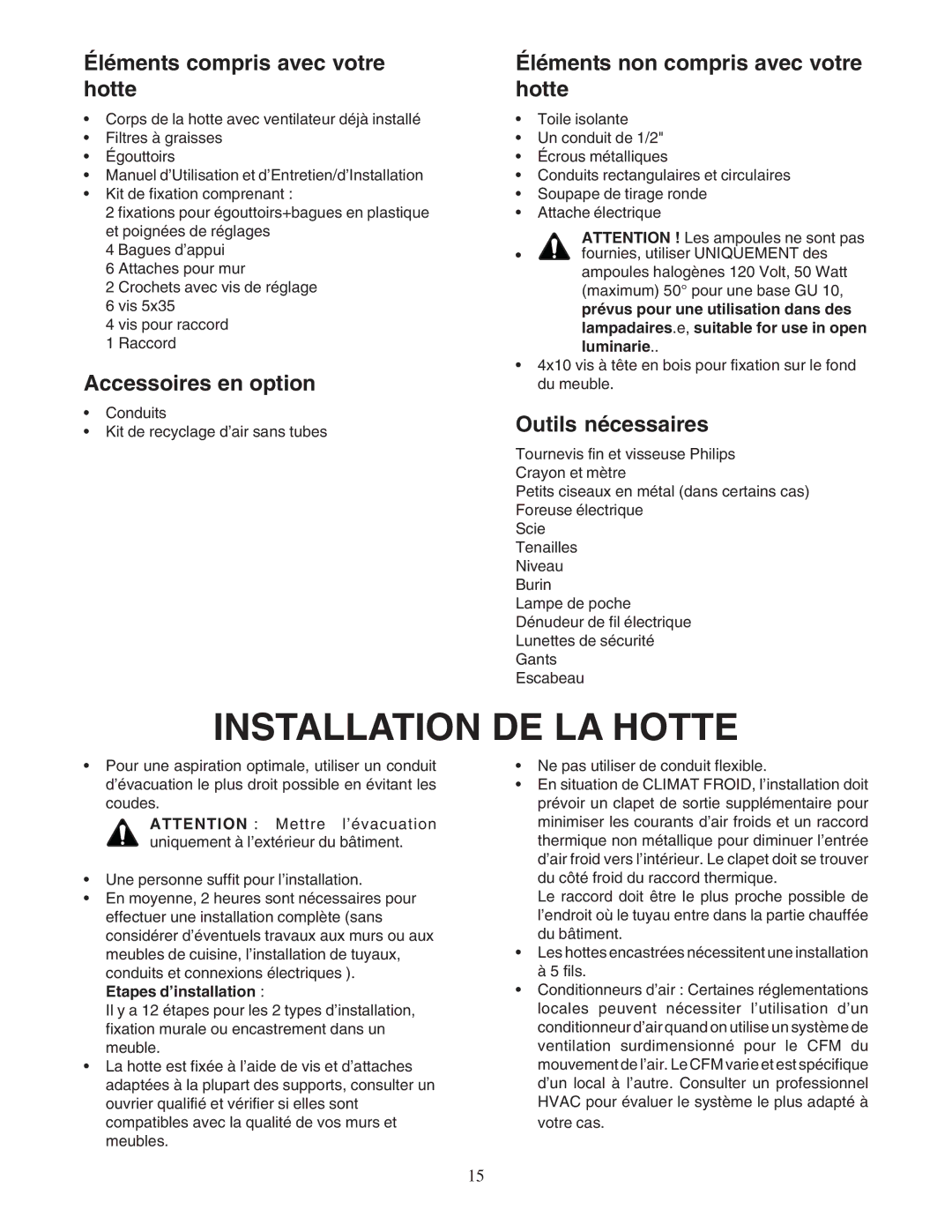 Éléments compris avec votre hotte

• Corps de la hotte avec ventilateur déjà installé
• Filtres à graisses
• Égouttoirs
• Manuel d'Utilisation et d'Entretien/d'Installation
• Kit de fixation comprenant :
2 fixations pour égouttoirs+bagues en plastique et poignées de réglages
4 Bagues d'appui
6 Attaches pour mur
2 Crochets avec vis de réglage
6 vis 5x35
4 vis pour raccord
1 Raccord

Accessoires en option

• Conduits
• Kit de recyclage d'air sans tubes

Éléments non compris avec votre hotte

• Toile isolante
• Un conduit de 1/2"
• Écrous métalliques
• Conduits rectangulaires et circulaires
• Soupape de tirage ronde
• Attache électrique
• ATTENTION ! Les ampoules ne sont pas fournies, utiliser UNIQUEMENT des ampoules halogènes 120 Volt, 50 Watt (maximum) 50° pour une base GU 10, prévus pour une utilisation dans des lampadaires.e, suitable for use in open luminarie..
• 4x10 vis à tête en bois pour fixation sur le fond du meuble.

Outils nécessaires

Tournevis fin et visseuse Philips
Crayon et mètre
Petits ciseaux en métal (dans certains cas)
Foreuse électrique
Scie
Tenailles
Niveau
Burin
Lampe de poche
Dénudeur de fil électrique
Lunettes de sécurité
Gants
Escabeau

INSTALLATION DE LA HOTTE

• Pour une aspiration optimale, utiliser un conduit d'évacuation le plus droit possible en évitant les coudes.
ATTENTION : Mettre l'évacuation uniquement à l'extérieur du bâtiment.

• Une personne suffit pour l'installation.
• En moyenne, 2 heures sont nécessaires pour effectuer une installation complète (sans considérer d'éventuels travaux aux murs ou aux meubles de cuisine, l'installation de tuyaux, conduits et connexions électriques ).
Etapes d'installation :
Il y a 12 étapes pour les 2 types d'installation, fixation murale ou encastrement dans un meuble.
• La hotte est fixée à l'aide de vis et d'attaches adaptées à la plupart des supports, consulter un ouvrier qualifié et vérifier si elles sont compatibles avec la qualité de vos murs et meubles.

• Ne pas utiliser de conduit flexible.
• En situation de CLIMAT FROID, l'installation doit prévoir un clapet de sortie supplémentaire pour minimiser les courants d'air froids et un raccord thermique non métallique pour diminuer l'entrée d'air froid vers l'intérieur. Le clapet doit se trouver du côté froid du raccord thermique.
Le raccord doit être le plus proche possible de l'endroit où le tuyau entre dans la partie chauffée du bâtiment.
• Les hottes encastrées nécessitent une installation à 5 fils.
• Conditionneurs d'air : Certaines réglementations locales peuvent nécessiter l'utilisation d'un conditionneur d'air quand on utilise un système de ventilation surdimensionné pour le CFM du mouvement de l'air. Le CFM varie et est spécifique d'un local à l'autre. Consulter un professionnel HVAC pour évaluer le système le plus adapté à votre cas.

15